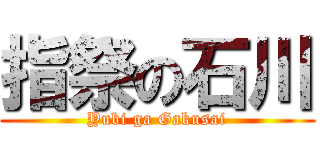 指祭の石川
Yubi ga Gakusai